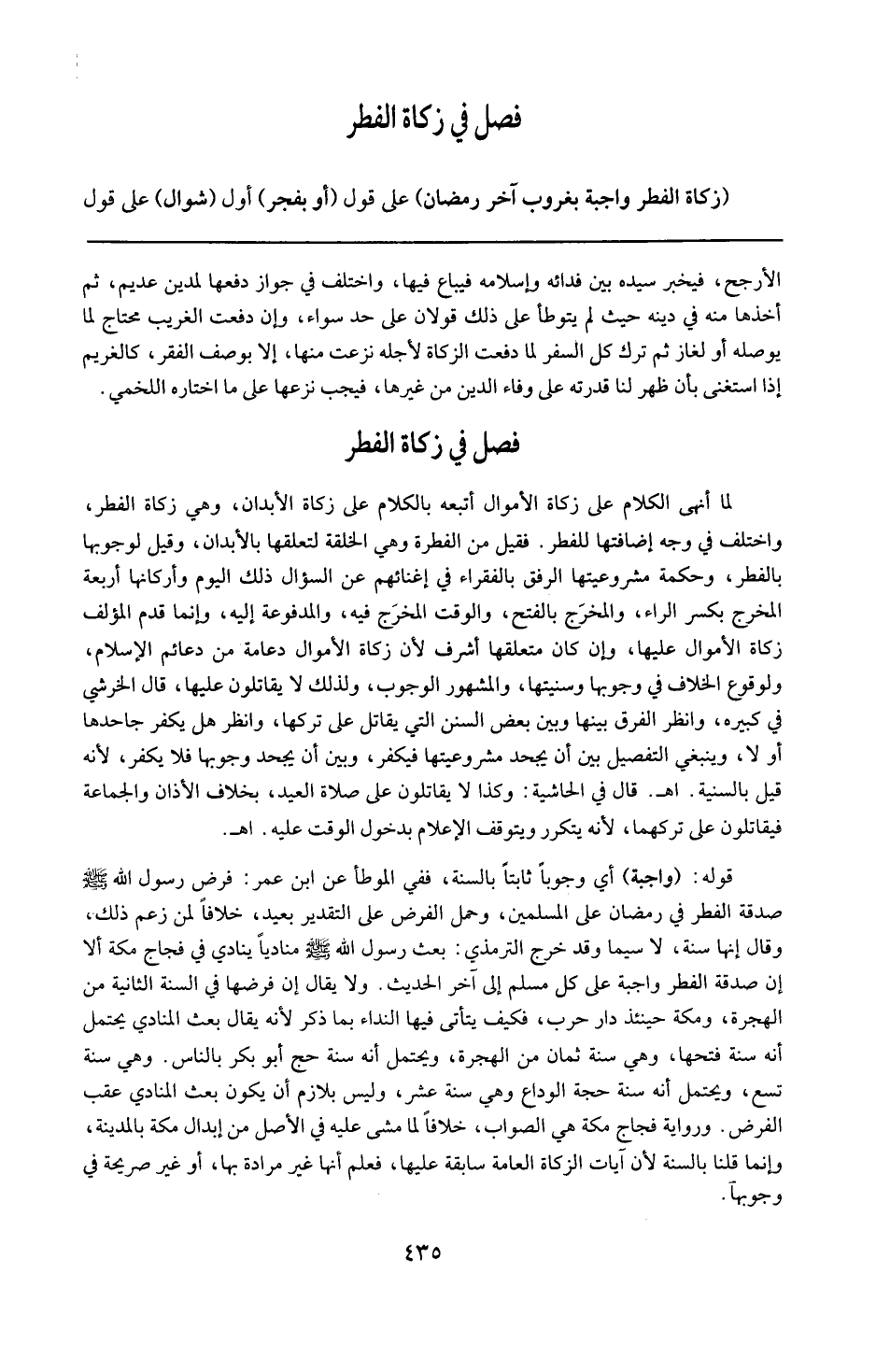 فصل في زكاة الفطر

(زكاة الفطر واجبة بغروب آخر رمضان) على قول (أو بفجر) أول (شوال) على قول

الأرجح، فيخبر سيده بين فدائه وإسلامه فيباع فيها، واختلف في جواز دفعها لمدين عديم، ثم أخذها منه في دينه حيث لم يتوطأ على ذلك قولان على حد سواء، وإن دفعت الغريب محتاج لما يوصله أو لغاز ثم ترك كل السفر لما دفعت الزكاة لأجله نزعت منها، إلا بوصف الفقر، كالغريم إذا استغنى بأن ظهر لنا قدرته على وفاء الدين من غيرها، فيجب نزعها على ما اختاره اللخمي.

فصل في زكاة الفطر

لما أنهى الكلام على زكاة الأموال أتبعه بالكلام على زكاة الأبدان، وهي زكاة الفطر، واختلف في وجه إضافتها للفطر. فقيل من الفطرة وهي الخلقة لتعلقها بالأبدان، وقيل لوجوبها بالفطر، وحكمة مشروعيتها الرفق بالفقراء في إغنائهم عن السؤال ذلك اليوم وأركانها أربعة المخرج بكسر الراء، والمخرَج بالفتح، والوقت المخرَج فيه، والمدفوعة إليه، وإنما قدم المؤلف زكاة الأموال عليها، وإن كان متعلقها أشرف لأن زكاة الأموال دعامة من دعائم الإسلام، ولوقوع الخلاف في وجوبها وسنيتها، والمشهور الوجوب، ولذلك لا يقاتلون عليها، قال الخرشي في كبيره، وانظر الفرق بينها وبين بعض السنن التي يقاتل على تركها، وانظر هل يكفر جاحدها أو لا، وينبغي التفصيل بين أن يجحد مشروعيتها فيكفر، وبين أن يجحد وجوبها فلا يكفر، لأنه قيل بالسنية. اهـ. قال في الحاشية: وكذا لا يقاتلون على صلاة العيد، بخلاف الأذان والجماعة فيقاتلون على تركهما، لأنه يتكرر ويتوقف الإعلام بدخول الوقت عليه. اهـ.

قوله: (واجبة) أي وجوباً ثابتاً بالسنة، ففي الموطأ عن ابن عمر: فرض رسول الله ﷺ صدقة الفطر في رمضان على المسلمين، وحمل الفرض على التقدير بعيد، خلافاً لمن زعم ذلك، وقال إنها سنة، لا سيما وقد خرج الترمذي: بعث رسول الله ﷺ منادياً ينادي في فجاج مكة ألا إن صدقة الفطر واجبة على كل مسلم إلى آخر الحديث. ولا يقال إن فرضها في السنة الثانية من الهجرة، ومكة حينئذ دار حرب، فكيف يتأتى فيها النداء بما ذكر لأنه يقال بعث المنادي يحتمل أنه سنة فتحها، وهي سنة ثمان من الهجرة، ويحتمل أنه سنة حج أبو بكر بالناس. وهي سنة تسع، ويحتمل أنه سنة حجة الوداع وهي سنة عشر، وليس بلازم أن يكون بعث المنادي عقب الفرض. ورواية فجاج مكة هي الصواب، خلافاً لما مشى عليه في الأصل من إبدال مكة بالمدينة، وإنما قلنا بالسنة لأن آيات الزكاة العامة سابقة عليها، فعلم أنها غير مرادة بها، أو غير صريحة في وجوبها.

٤٣٥